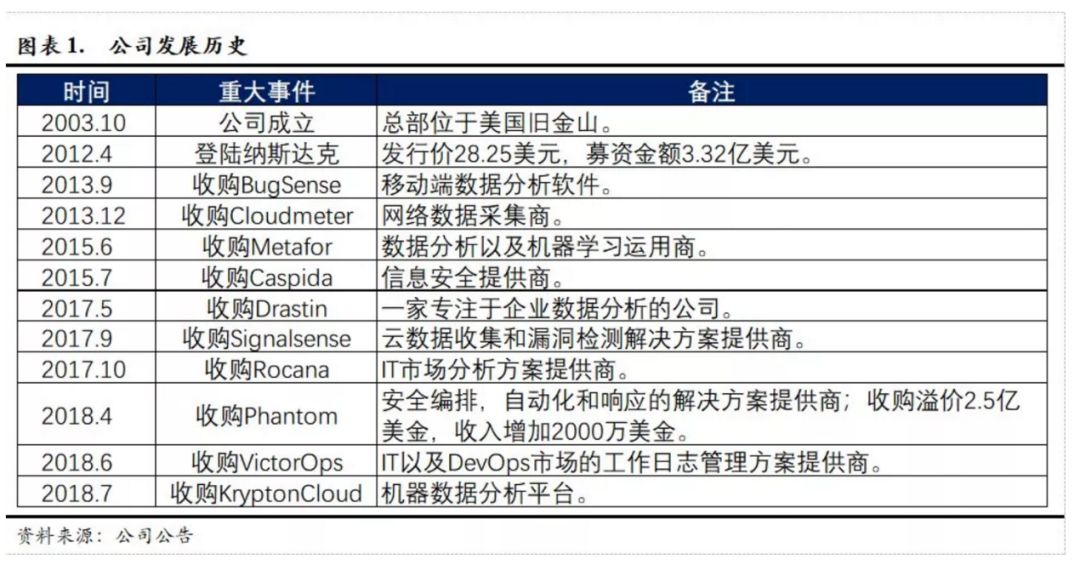 图表1. 公司发展历史

| 时间 | 重大事件 | 备注 |
|---|---|---|
| 2003.10 | 公司成立 | 总部位于美国旧金山。 |
| 2012.4 | 登陆纳斯达克 | 发行价28.25美元，募资金额3.32亿美元。 |
| 2013.9 | 收购BugSense | 移动端数据分析软件。 |
| 2013.12 | 收购Cloudmeter | 网络数据采集商。 |
| 2015.6 | 收购Metafor | 数据分析以及机器学习运用商。 |
| 2015.7 | 收购Caspida | 信息安全提供商。 |
| 2017.5 | 收购Drastin | 一家专注于企业数据分析的公司。 |
| 2017.9 | 收购Signalsense | 云数据收集和漏洞检测解决方案提供商。 |
| 2017.10 | 收购Rocana | IT市场分析方案提供商。 |
| 2018.4 | 收购Phantom | 安全编排，自动化和响应的解决方案提供商；收购溢价2.5亿美金，收入增加2000万美金。 |
| 2018.6 | 收购VictorOps | IT以及DevOps市场的工作日志管理方案提供商。 |
| 2018.7 | 收购KryptonCloud | 机器数据分析平台。 |

资料来源：公司公告